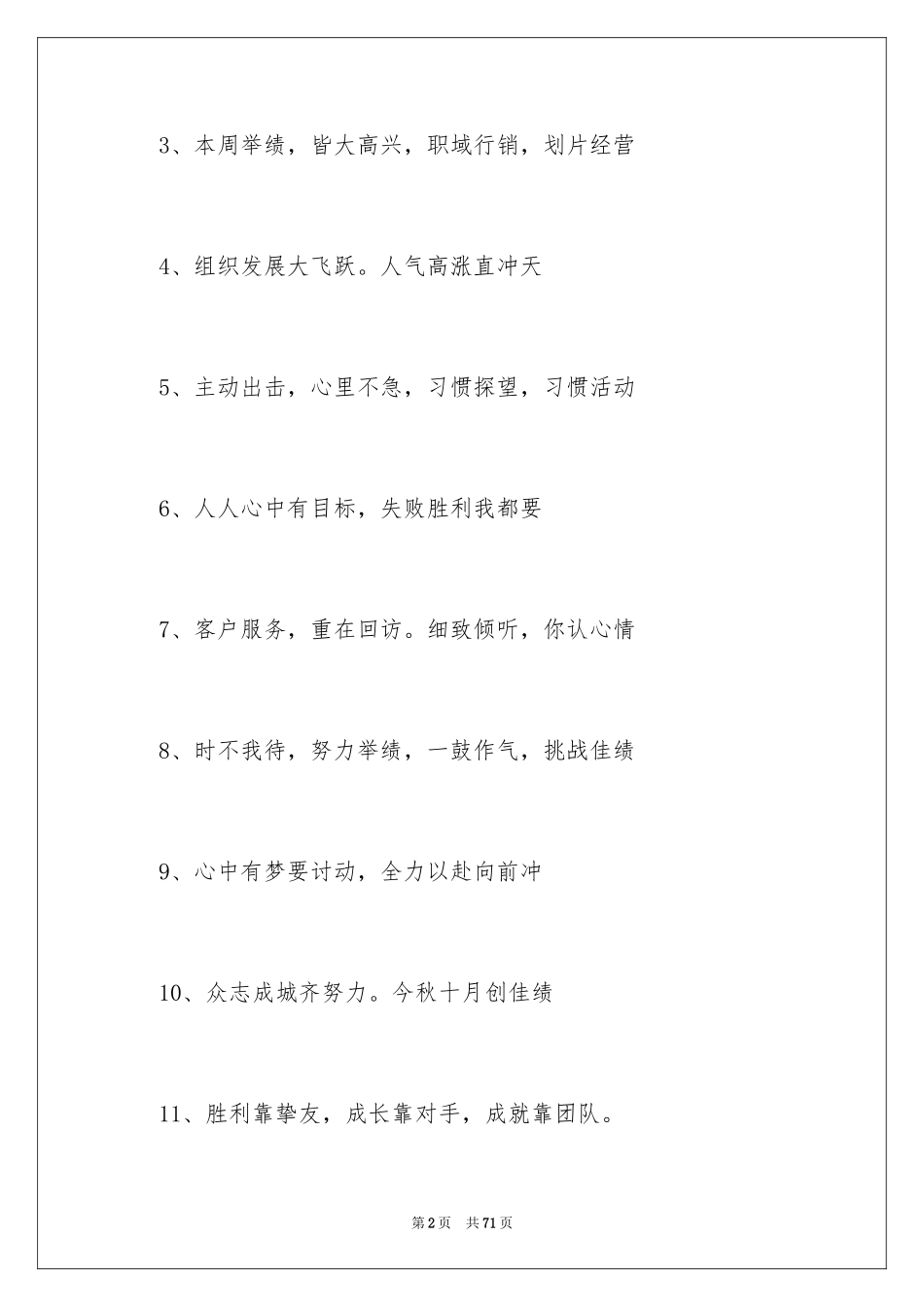 3、本周举绩，皆大高兴，职域行销，划片经营

4、组织发展大飞跃。人气高涨直冲天

5、主动出击，心里不急，习惯探望，习惯活动

6、人人心中有目标，失败胜利我都要

7、客户服务，重在回访。细致倾听，你认心情

8、时不我待，努力举绩，一鼓作气，挑战佳绩

9、心中有梦要讨动，全力以赴向前冲

10、众志成城齐努力。今秋十月创佳绩

11、胜利靠挚友，成长靠对手，成就靠团队。

第2页 共71页